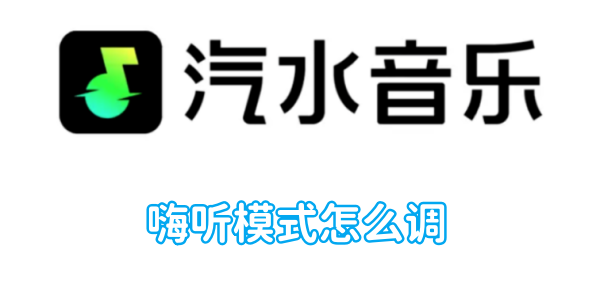 汽水音乐

嗨听模式怎么调